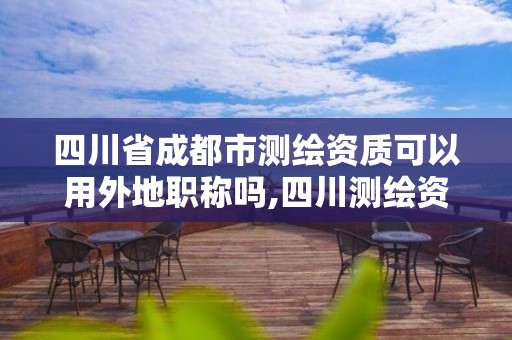 四川省成都市测绘资质可以用外地职称吗,四川测绘资